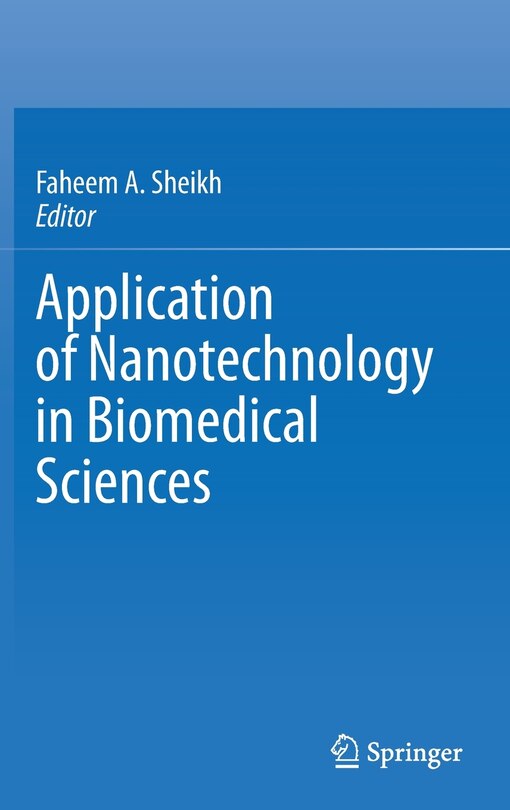 Faheem A. Sheikh
Editor

Application of Nanotechnology in Biomedical Sciences

Springer